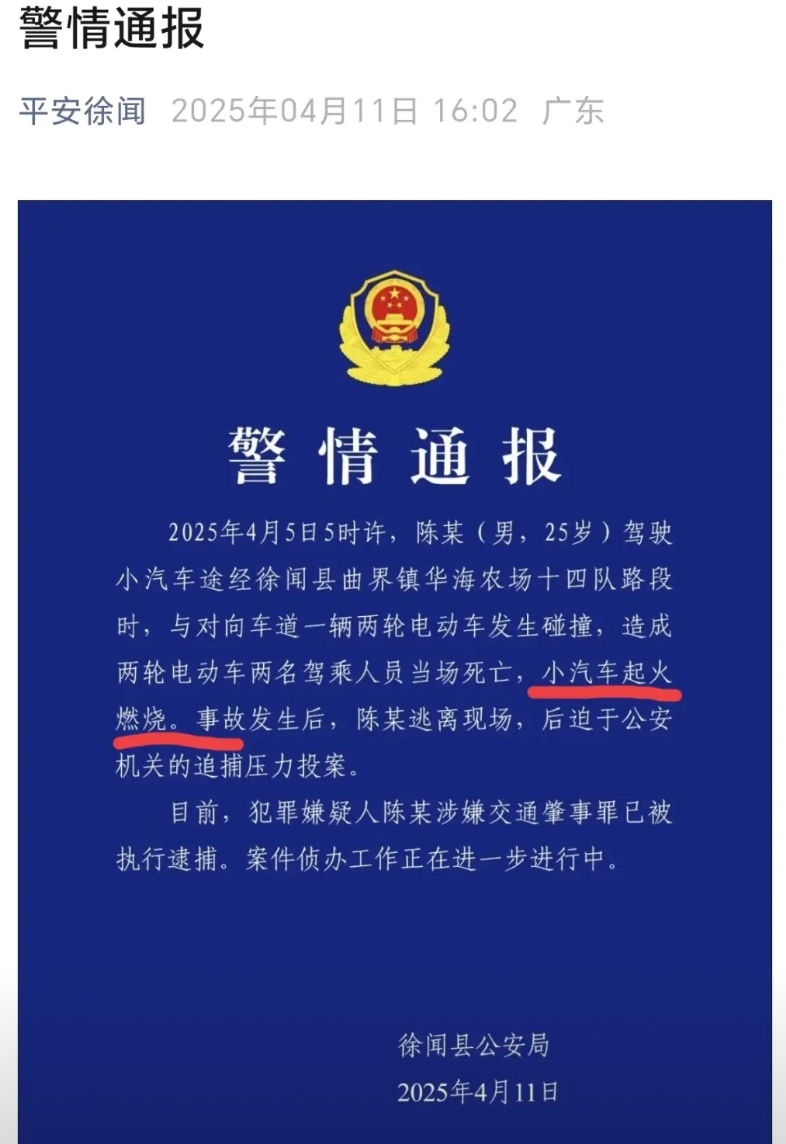 警情通报

平安徐闻 2025年04月11日 16:02 广东

警情通报

2025年4月5日5时许，陈某（男，25岁）驾驶小汽车途经徐闻县曲界镇华海农场十四队路段时，与对向车道一辆两轮电动车发生碰撞，造成两轮电动车两名驾乘人员当场死亡，小汽车起火燃烧。事故发生后，陈某逃离现场，后迫于公安机关的追捕压力投案。

目前，犯罪嫌疑人陈某涉嫌交通肇事罪已被执行逮捕。案件侦办工作正在进一步进行中。

徐闻县公安局
2025年4月11日